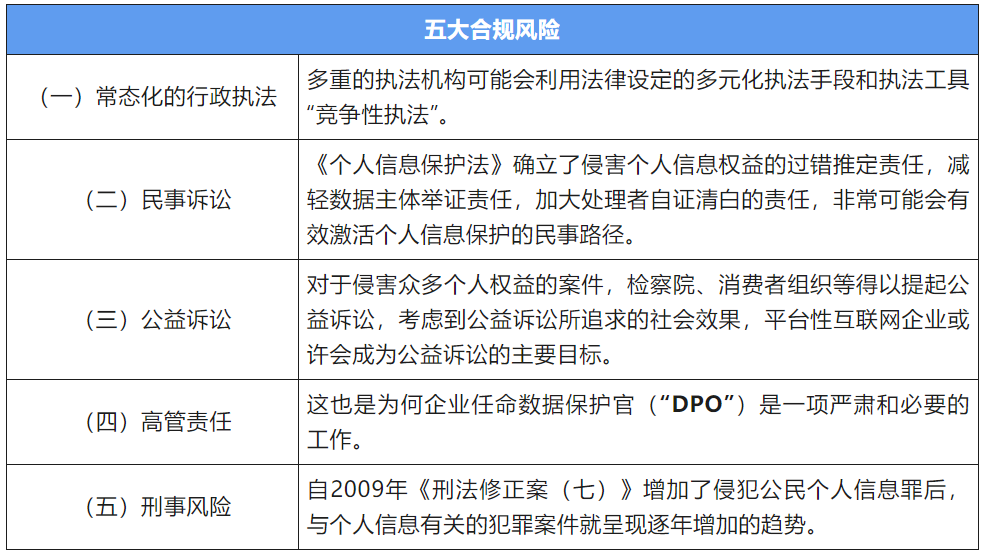 | 五大合规风险 | |
|---|---|
| （一）常态化的行政执法 | 多重的执法机构可能会利用法律设定的多元化执法手段和执法工具“竞争性执法”。 |
| （二）民事诉讼 | 《个人信息保护法》确立了侵害个人信息权益的过错推定责任，减轻数据主体举证责任，加大处理者自证清白的责任，非常可能会有效激活个人信息保护的民事路径。 |
| （三）公益诉讼 | 对于侵害众多个人权益的案件，检察院、消费者组织等得以提起公益诉讼，考虑到公益诉讼所追求的社会效果，平台性互联网企业或许会成为公益诉讼的主要目标。 |
| （四）高管责任 | 这也是为何企业任命数据保护官（“DPO”）是一项严肃和必要的工作。 |
| （五）刑事风险 | 自2009年《刑法修正案（七）》增加了侵犯公民个人信息罪后，与个人信息有关的犯罪案件就呈现逐年增加的趋势。 |